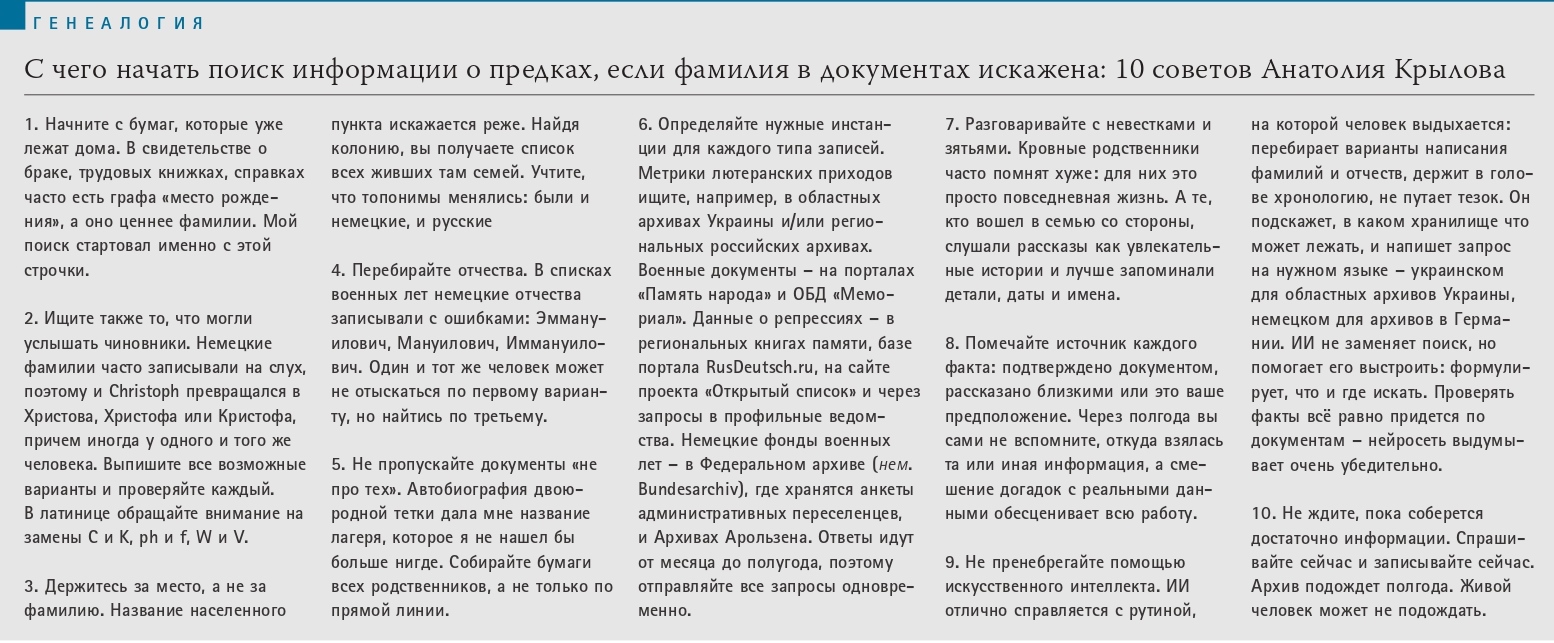 ГЕНЕАЛОГИЯ

С чего начать поиск информации о предках, если фамилия в документах искажена: 10 советов Анатолия Крылова

1. Начните с бумаг, которые уже лежат дома. В свидетельстве о браке, трудовых книжках, справках часто есть графа «место рождения», а оно ценнее фамилии. Мой поиск стартовал именно с этой строчки.

2. Ищите также то, что могли услышать чиновники. Немецкие фамилии часто записывали на слух, поэтому и Christoph превращался в Христова, Христофа или Кристофа, причем иногда у одного и того же человека. Выпишите все возможные варианты и проверяйте каждый. В латинице обращайте внимание на замены C и K, ph и f, W и V.

3. Держитесь за место, а не за фамилию. Название населенного пункта искажается реже. Найдя колонию, вы получаете список всех живших там семей. Учтите, что топонимы менялись: были и немецкие, и русские

4. Перебирайте отчества. В списках военных лет немецкие отчества записывали с ошибками: Эммануилович, Мануилович, Иммануилович. Один и тот же человек может не отыскаться по первому варианту, но найтись по третьему.

5. Не пропускайте документы «не про тех». Автобиография двоюродной тетки дала мне название лагеря, которое я не нашел бы больше нигде. Собирайте бумаги всех родственников, а не только по прямой линии.

6. Определяйте нужные инстанции для каждого типа записей. Метрики лютеранских приходов ищите, например, в областных архивах Украины и/или региональных российских архивах. Военные документы – на порталах «Память народа» и ОБД «Мемориал». Данные о репрессиях – в региональных книгах памяти, базе портала RusDeutsch.ru, на сайте проекта «Открытый список» и через запросы в профильные ведомства. Немецкие фонды военных лет – в Федеральном архиве (нем. Bundesarchiv), где хранятся анкеты административных переселенцев, и Архивах Арользена. Ответы идут от месяца до полугода, поэтому отправляйте все запросы одновременно.

7. Разговаривайте с невестками и зятьями. Кровные родственники часто помнят хуже: для них это просто повседневная жизнь. А те, кто вошел в семью со стороны, слушали рассказы как увлекательные истории и лучше запоминали детали, даты и имена.

8. Помечайте источник каждого факта: подтверждено документом, рассказано близкими или это ваше предположение. Через полгода вы сами не вспомните, откуда взялась та или иная информация, а смешение догадок с реальными данными обесценивает всю работу.

9. Не пренебрегайте помощью искусственного интеллекта. ИИ отлично справляется с рутиной, на которой человек выдыхается: перебирает варианты написания фамилий и отчеств, держит в голове хронологию, не путает тезок. Он подскажет, в каком хранилище что может лежать, и напишет запрос на нужном языке – украинском для областных архивов Украины, немецком для архивов в Германии. ИИ не заменяет поиск, но помогает его выстроить: формулирует, что и где искать. Проверять факты всё равно придется по документам – нейросеть выдумывает очень убедительно.

10. Не ждите, пока соберется достаточно информации. Спрашивайте сейчас и записывайте сейчас. Архив подождет полгода. Живой человек может не подождать.